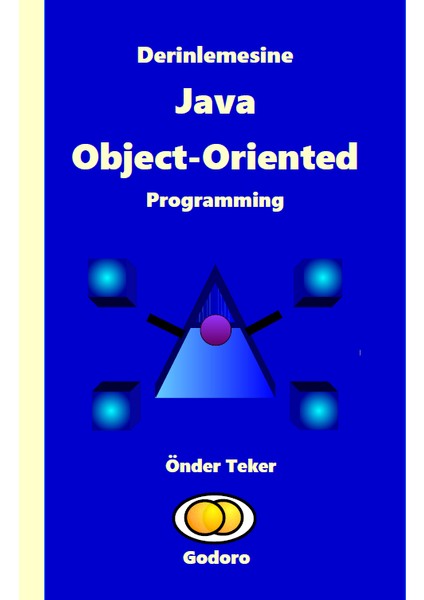 Derinlemesine

Java

Object-Oriented

Programming

Önder Teker

Godoro